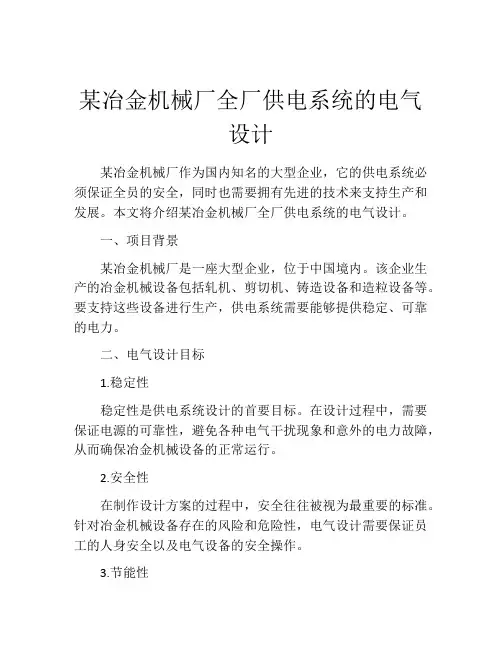 某冶金机械厂全厂供电系统的电气设计

某冶金机械厂作为国内知名的大型企业，它的供电系统必须保证全员的安全，同时也需要拥有先进的技术来支持生产和发展。本文将介绍某冶金机械厂全厂供电系统的电气设计。

一、项目背景

某冶金机械厂是一座大型企业，位于中国境内。该企业生产的冶金机械设备包括轧机、剪切机、铸造设备和造粒设备等。要支持这些设备进行生产，供电系统需要能够提供稳定、可靠的电力。

二、电气设计目标

1.稳定性

稳定性是供电系统设计的首要目标。在设计过程中，需要保证电源的可靠性，避免各种电气干扰现象和意外的电力故障，从而确保冶金机械设备的正常运行。

2.安全性

在制作设计方案的过程中，安全往往被视为最重要的标准。针对冶金机械设备存在的风险和危险性，电气设计需要保证员工的人身安全以及电气设备的安全操作。

3.节能性